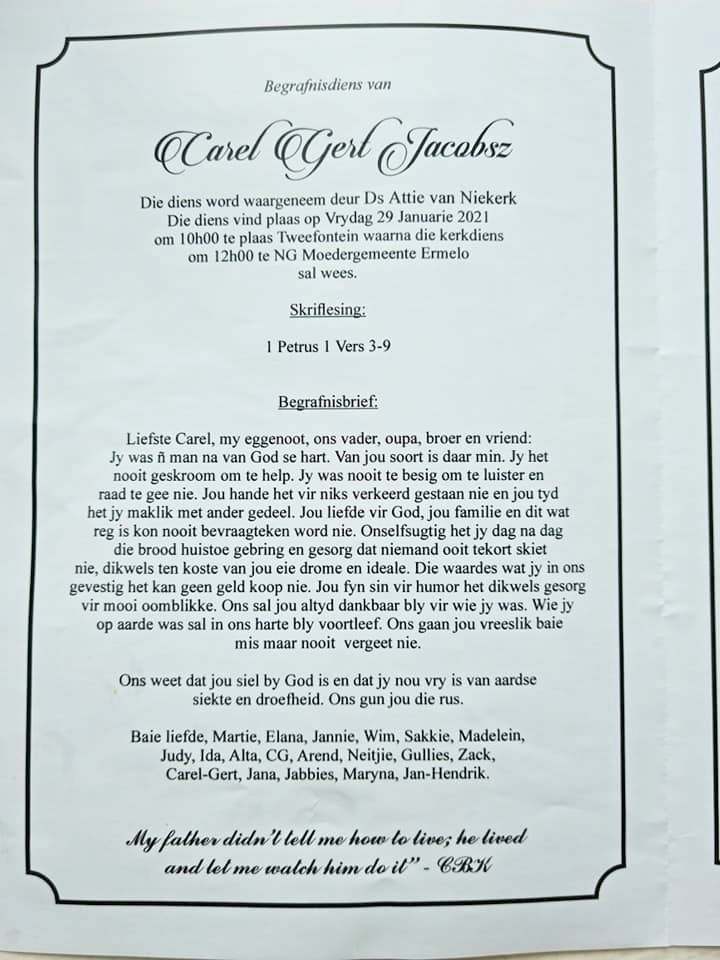 Begrafnisdiens van

Carel Gert Jacobsz

Die diens word waargeneem deur Ds Attie van Niekerk
Die diens vind plaas op Vrydag 29 Januarie 2021
om 10h00 te plaas Tweefontein waarna die kerkdiens
om 12h00 te NG Moedergemeente Ermelo
sal wees.

Skriflesing:

1 Petrus 1 Vers 3-9

Begrafnisbrief:

Liefste Carel, my eggenoot, ons vader, oupa, broer en vriend:
Jy was ñ man na van God se hart. Van jou soort is daar min. Jy het nooit geskroom om te help. Jy was nooit te besig om te luister en raad te gee nie. Jou hande het vir niks verkeerd gestaan nie en jou tyd het jy maklik met ander gedeel. Jou liefde vir God, jou familie en dit wat reg is kon nooit bevraagteken word nie. Onselfsugtig het jy dag na dag die brood huistoe gebring en gesorg dat niemand ooit tekort skiet nie, dikwels ten koste van jou eie drome en ideale. Die waardes wat jy in ons gevestig het kan geen geld koop nie. Jou fyn sin vir humor het dikwels gesorg vir mooi oomblikke. Ons sal jou altyd dankbaar bly vir wie jy was. Wie jy op aarde was sal in ons harte bly voortleef. Ons gaan jou vreeslik baie mis maar nooit vergeet nie.

Ons weet dat jou siel by God is en dat jy nou vry is van aardse siekte en droefheid. Ons gun jou die rus.

Baie liefde, Martie, Elana, Jannie, Wim, Sakkie, Madelein, Judy, Ida, Alta, CG, Arend, Neitjie, Gullies, Zack, Carel-Gert, Jana, Jabbies, Maryna, Jan-Hendrik.

My father didn't tell me how to live; he lived and let me watch him do it" - CBK